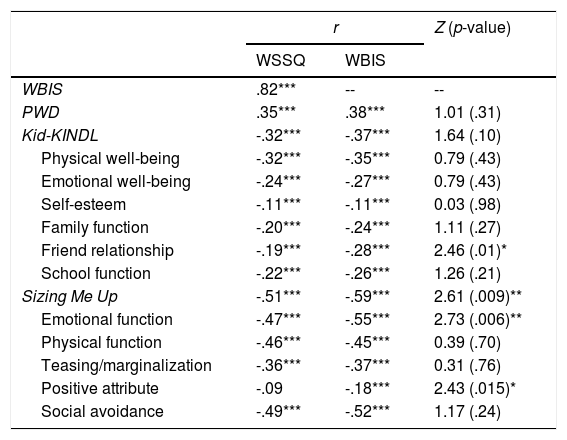 | | r | | Z (p-value) |
|---|---|---|---|
| | WSSQ | WBIS | |
| WBIS | .82*** | -- | -- |
| PWD | .35*** | .38*** | 1.01 (.31) |
| Kid-KINDL | -.32*** | -.37*** | 1.64 (.10) |
| Physical well-being | -.32*** | -.35*** | 0.79 (.43) |
| Emotional well-being | -.24*** | -.27*** | 0.79 (.43) |
| Self-esteem | -.11*** | -.11*** | 0.03 (.98) |
| Family function | -.20*** | -.24*** | 1.11 (.27) |
| Friend relationship | -.19*** | -.28*** | 2.46 (.01)* |
| School function | -.22*** | -.26*** | 1.26 (.21) |
| Sizing Me Up | -.51*** | -.59*** | 2.61 (.009)** |
| Emotional function | -.47*** | -.55*** | 2.73 (.006)** |
| Physical function | -.46*** | -.45*** | 0.39 (.70) |
| Teasing/marginalization | -.36*** | -.37*** | 0.31 (.76) |
| Positive attribute | -.09 | -.18*** | 2.43 (.015)* |
| Social avoidance | -.49*** | -.52*** | 1.17 (.24) |